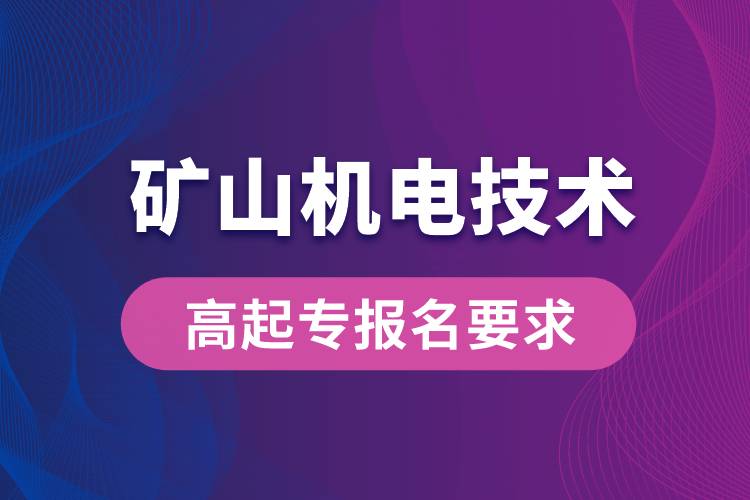 矿山机电技术

高起专报名要求